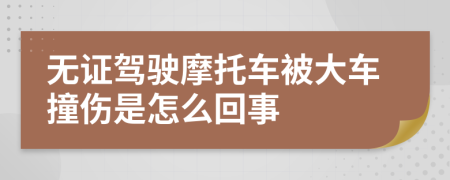 无证驾驶摩托车被大车撞伤是怎么回事